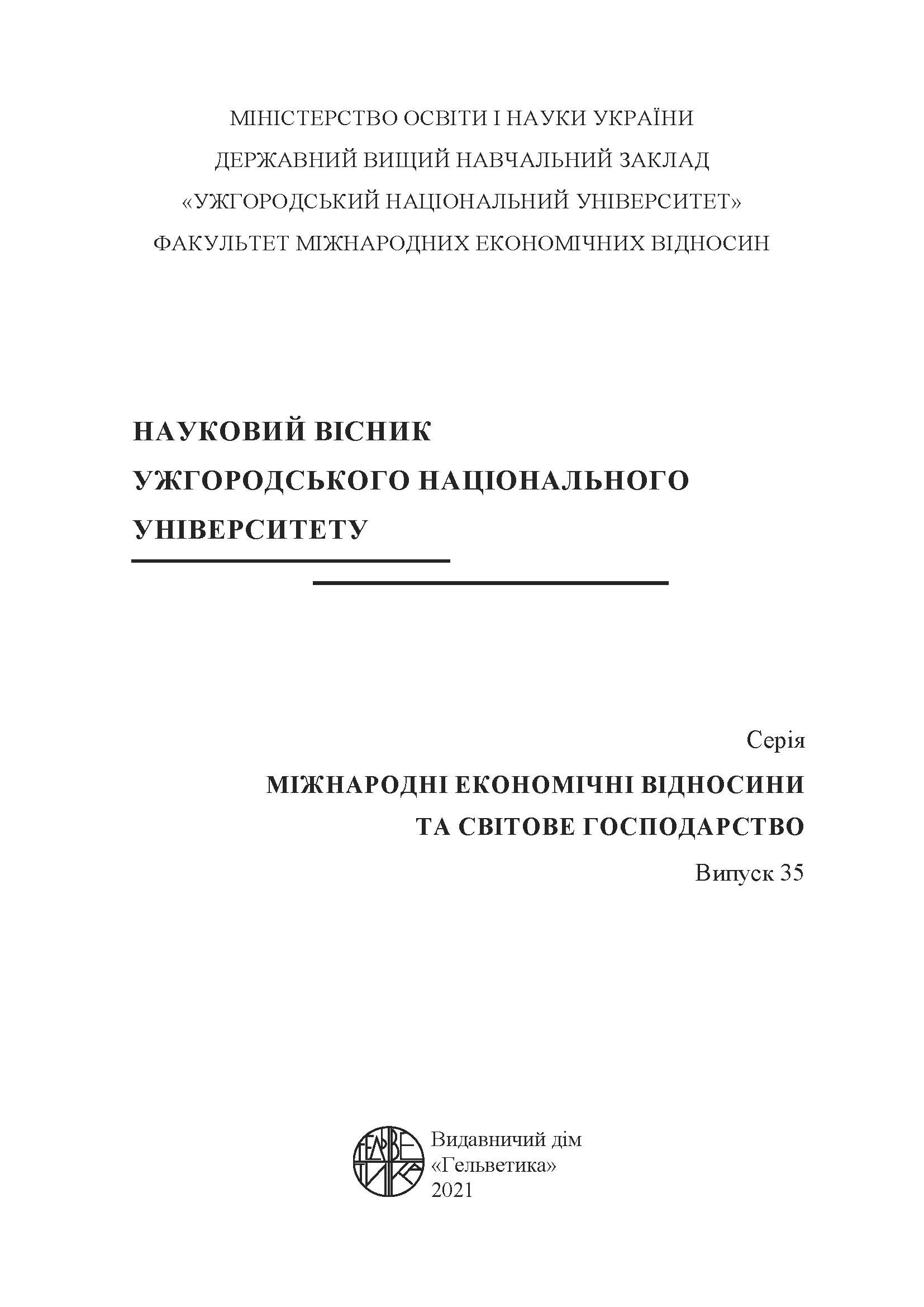 МІНІСТЕРСТВО ОСВІТИ І НАУКИ УКРАЇНИ
ДЕРЖАВНИЙ ВИЩИЙ НАВЧАЛЬНИЙ ЗАКЛАД
«УЖГОРОДСЬКИЙ НАЦІОНАЛЬНИЙ УНІВЕРСИТЕТ»
ФАКУЛЬТЕТ МІЖНАРОДНИХ ЕКОНОМІЧНИХ ВІДНОСИН

НАУКОВИЙ ВІСНИК
УЖГОРОДСЬКОГО НАЦІОНАЛЬНОГО
УНІВЕРСИТЕТУ

Серія
МІЖНАРОДНІ ЕКОНОМІЧНІ ВІДНОСИНИ
ТА СВІТОВЕ ГОСПОДАРСТВО
Випуск 35

ГЕЛЬВЕТИКА

Видавничий дім
«Гельветика»
2021